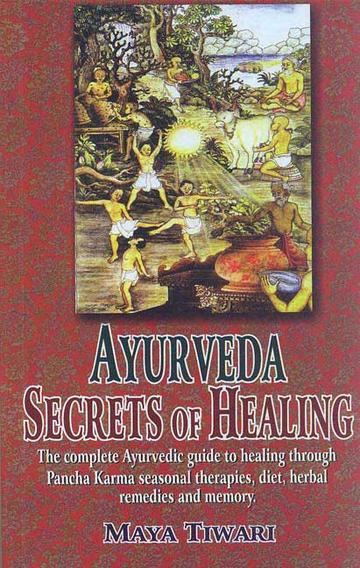 AYURVEDA
SECRETS OF HEALING

The complete Ayurvedic guide to healing through Pancha Karma seasonal therapies, diet, herbal remedies and memory.

MAYA TIWARI